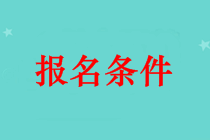 报名条件